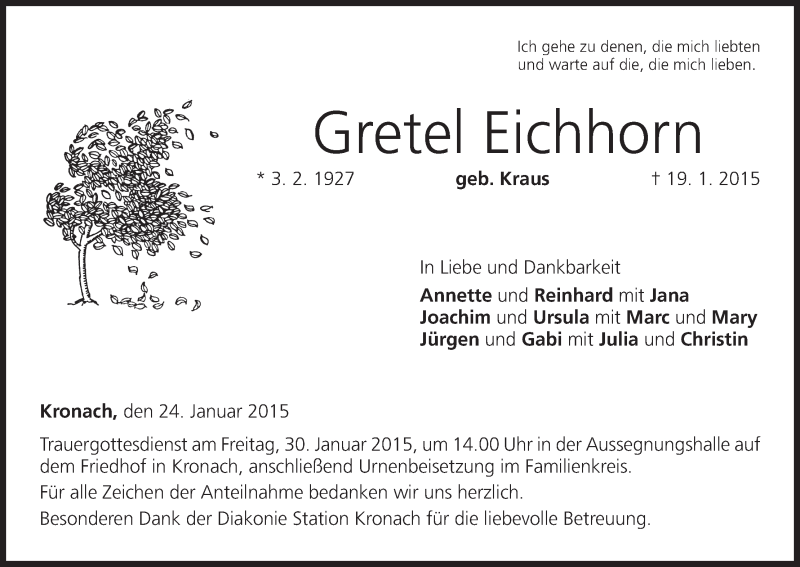 Ich gehe zu denen, die mich liebten
und warte auf die, die mich lieben.

Gretel Eichhorn

* 3. 2. 1927 geb. Kraus † 19. 1. 2015

In Liebe und Dankbarkeit

Annette und Reinhard mit Jana
Joachim und Ursula mit Marc und Mary
Jürgen und Gabi mit Julia und Christin

Kronach, den 24. Januar 2015

Trauergottesdienst am Freitag, 30. Januar 2015, um 14.00 Uhr in der Aussegnungshalle auf dem Friedhof in Kronach, anschließend Urnenbeisetzung im Familienkreis.

Für alle Zeichen der Anteilnahme bedanken wir uns herzlich.

Besonderen Dank der Diakonie Station Kronach für die liebevolle Betreuung.